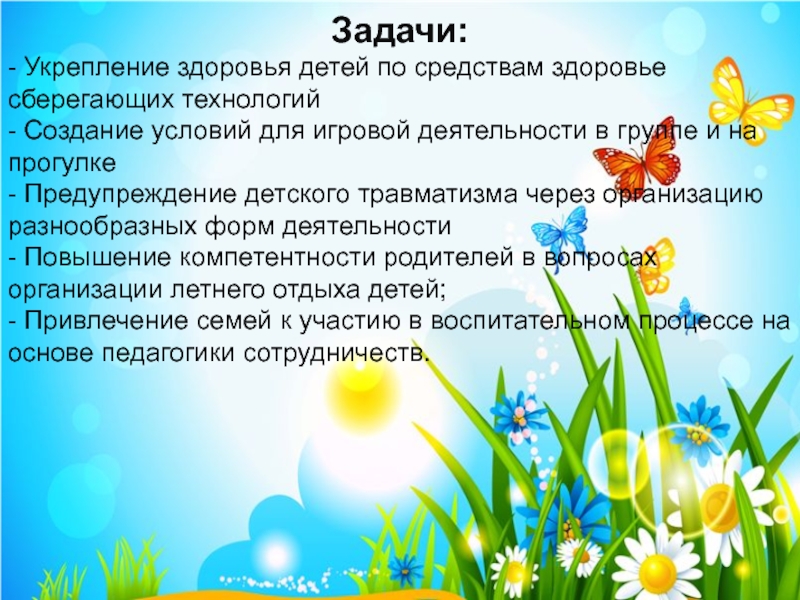 Задачи:

- Укрепление здоровья детей по средствам здоровье сберегающих технологий

- Создание условий для игровой деятельности в группе и на прогулке

- Предупреждение детского травматизма через организацию разнообразных форм деятельности

- Повышение компетентности родителей в вопросах организации летнего отдыха детей;

- Привлечение семей к участию в воспитательном процессе на основе педагогики сотрудничеств.